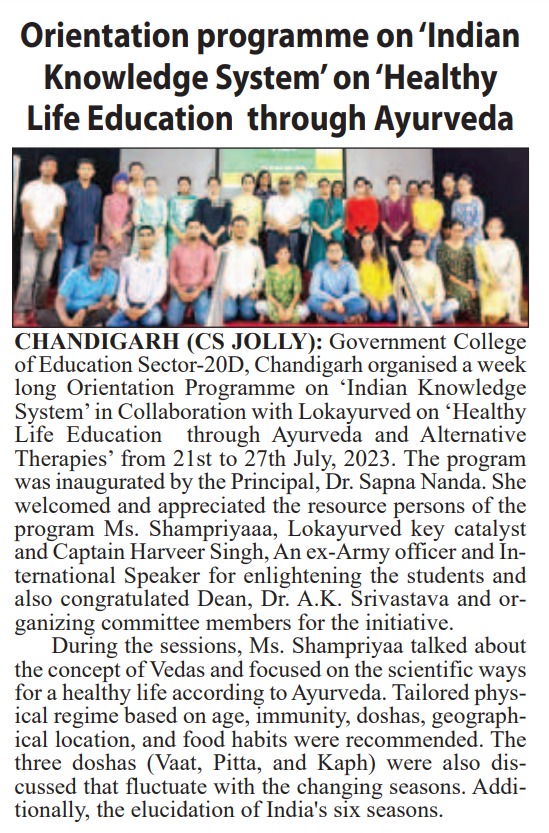 Orientation programme on 'Indian Knowledge System' on 'Healthy Life Education through Ayurveda

CHANDIGARH (CS JOLLY): Government College of Education Sector-20D, Chandigarh organised a week long Orientation Programme on 'Indian Knowledge System' in Collaboration with Lokayurved on 'Healthy Life Education through Ayurveda and Alternative Therapies' from 21st to 27th July, 2023. The program was inaugurated by the Principal, Dr. Sapna Nanda. She welcomed and appreciated the resource persons of the program Ms. Shampriyaaa, Lokayurved key catalyst and Captain Harveer Singh, An ex-Army officer and International Speaker for enlightening the students and also congratulated Dean, Dr. A.K. Srivastava and organizing committee members for the initiative.

During the sessions, Ms. Shampriyaa talked about the concept of Vedas and focused on the scientific ways for a healthy life according to Ayurveda. Tailored physical regime based on age, immunity, doshas, geographical location, and food habits were recommended. The three doshas (Vaat, Pitta, and Kaph) were also discussed that fluctuate with the changing seasons. Additionally, the elucidation of India's six seasons.